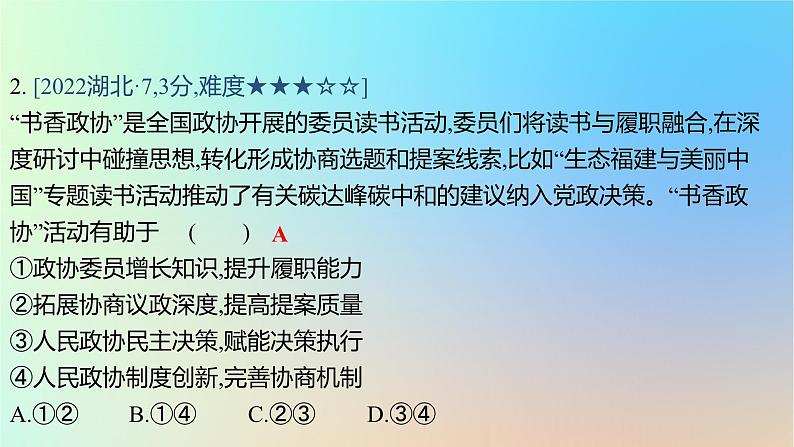 2. [2022湖北·7,3分,难度★★★☆☆]

“书香政协”是全国政协开展的委员读书活动,委员们将读书与履职融合,在深度研讨中碰撞思想,转化形成协商选题和提案线索,比如“生态福建与美丽中国”专题读书活动推动了有关碳达峰碳中和的建议纳入党政决策。“书香政协”活动有助于 ( ) A

①政协委员增长知识,提升履职能力

②拓展协商议政深度,提高提案质量

③人民政协民主决策,赋能决策执行

④人民政协制度创新,完善协商机制

A.①② B.①④ C.②③ D.③④